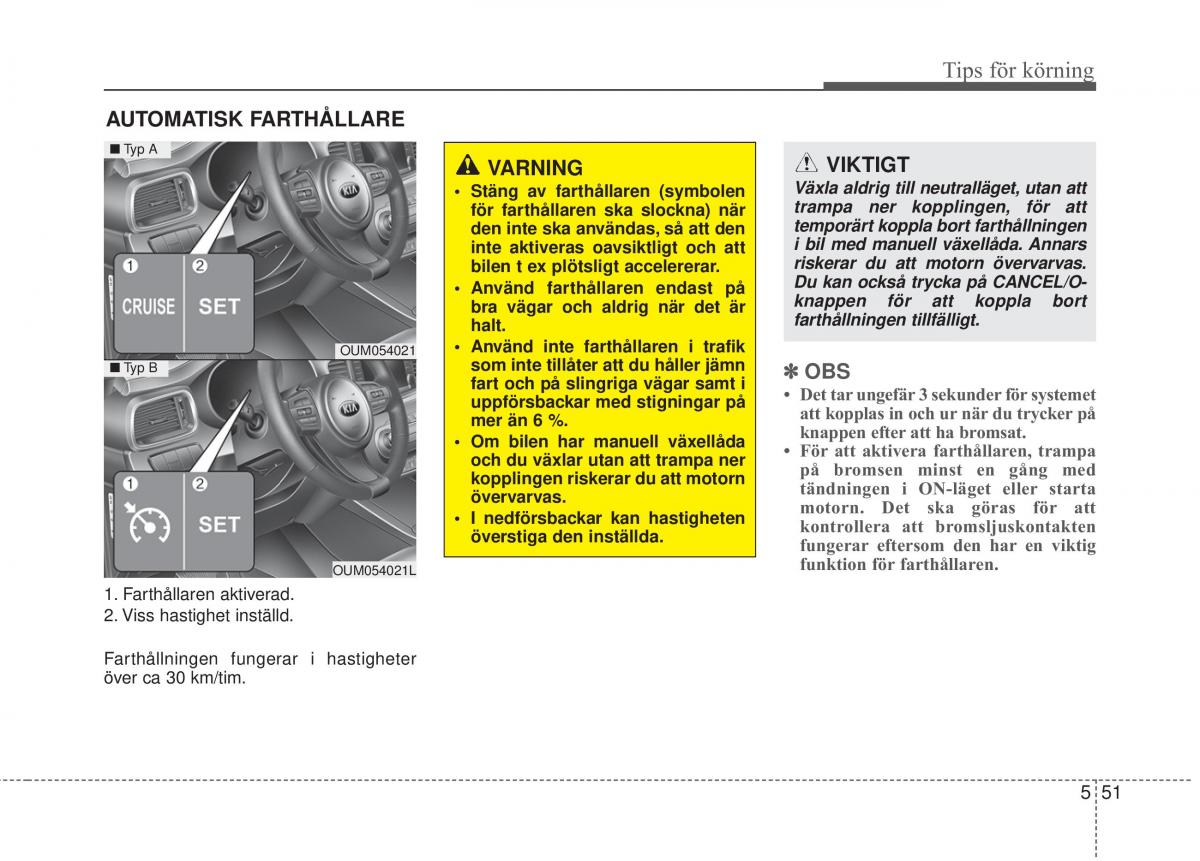 Tips för körning

AUTOMATISK FARTHÅLLARE

■ Typ A

1 2
CRUISE SET

OUM054021

■ Typ B

1 2
SET

OUM054021L

1. Farthållaren aktiverad.
2. Viss hastighet inställd.

Farthållningen fungerar i hastigheter över ca 30 km/tim.

VARNING
• Stäng av farthållaren (symbolen för farthållaren ska slockna) när den inte ska användas, så att den inte aktiveras oavsiktligt och att bilen t ex plötsligt accelererar.
• Använd farthållaren endast på bra vägar och aldrig när det är halt.
• Använd inte farthållaren i trafik som inte tillåter att du håller jämn fart och på slingriga vägar samt i uppförsbackar med stigningar på mer än 6 %.
• Om bilen har manuell växellåda och du växlar utan att trampa ner kopplingen riskerar du att motorn övervarvas.
• I nedförsbackar kan hastigheten överstiga den inställda.

VIKTIGT
Växla aldrig till neutralläget, utan att trampa ner kopplingen, för att temporärt koppla bort farthållningen i bil med manuell växellåda. Annars riskerar du att motorn övervarvas. Du kan också trycka på CANCEL/O-knappen för att koppla bort farthållningen tillfälligt.

✽ OBS
• Det tar ungefär 3 sekunder för systemet att kopplas in och ur när du trycker på knappen efter att ha bromsat.
• För att aktivera farthållaren, trampa på bromsen minst en gång med tändningen i ON-läget eller starta motorn. Det ska göras för att kontrollera att bromsljuskontakten fungerar eftersom den har en viktig funktion för farthållaren.

5 51